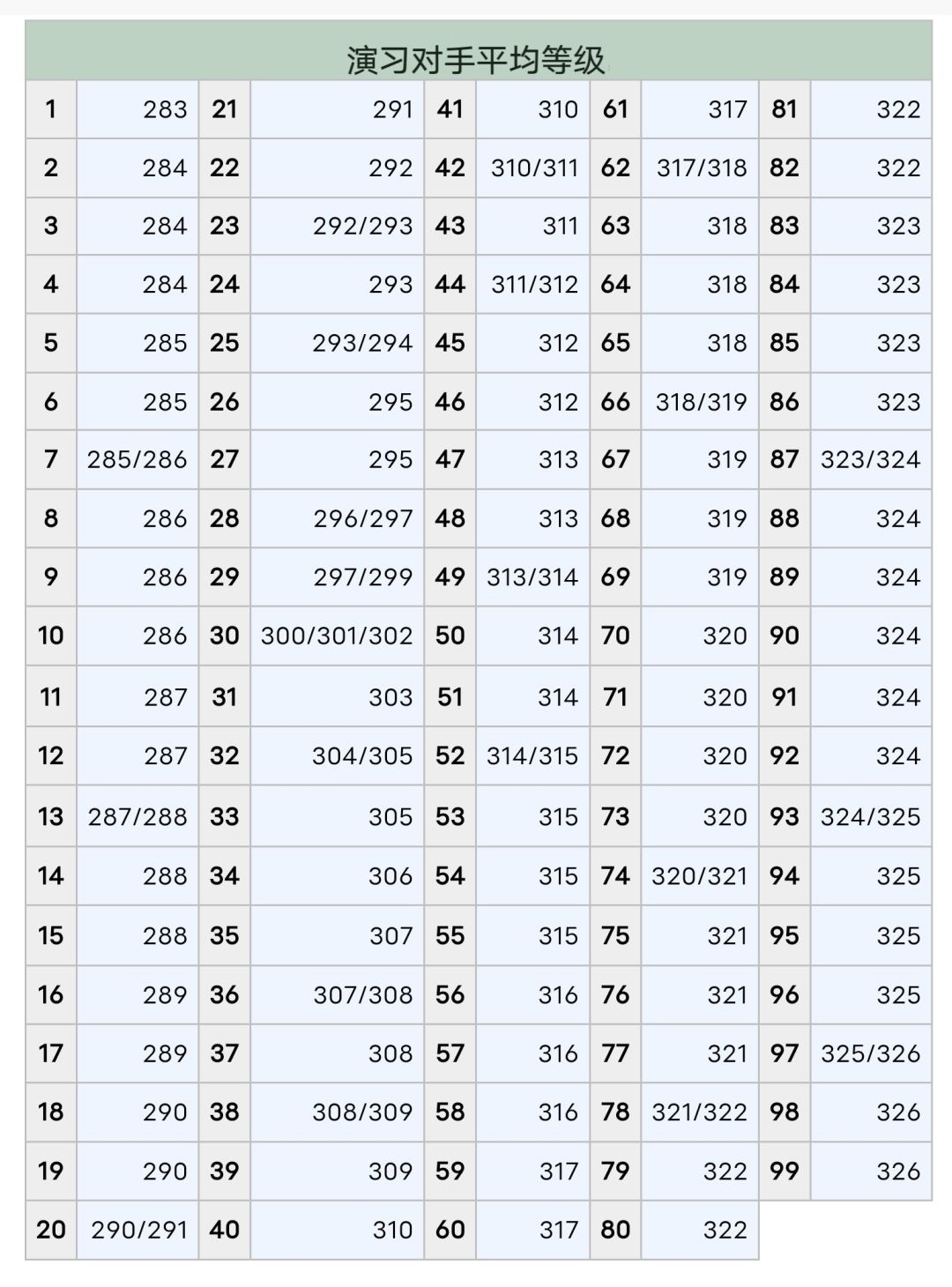 演习对手平均等级

| | | | | | | | | | |
|---|---|---|---|---|---|---|---|---|---|
| 1 | 283 | 21 | 291 | 41 | 310 | 61 | 317 | 81 | 322 |
| 2 | 284 | 22 | 292 | 42 | 310/311 | 62 | 317/318 | 82 | 322 |
| 3 | 284 | 23 | 292/293 | 43 | 311 | 63 | 318 | 83 | 323 |
| 4 | 284 | 24 | 293 | 44 | 311/312 | 64 | 318 | 84 | 323 |
| 5 | 285 | 25 | 293/294 | 45 | 312 | 65 | 318 | 85 | 323 |
| 6 | 285 | 26 | 295 | 46 | 312 | 66 | 318/319 | 86 | 323 |
| 7 | 285/286 | 27 | 295 | 47 | 313 | 67 | 319 | 87 | 323/324 |
| 8 | 286 | 28 | 296/297 | 48 | 313 | 68 | 319 | 88 | 324 |
| 9 | 286 | 29 | 297/299 | 49 | 313/314 | 69 | 319 | 89 | 324 |
| 10 | 286 | 30 | 300/301/302 | 50 | 314 | 70 | 320 | 90 | 324 |
| 11 | 287 | 31 | 303 | 51 | 314 | 71 | 320 | 91 | 324 |
| 12 | 287 | 32 | 304/305 | 52 | 314/315 | 72 | 320 | 92 | 324 |
| 13 | 287/288 | 33 | 305 | 53 | 315 | 73 | 320 | 93 | 324/325 |
| 14 | 288 | 34 | 306 | 54 | 315 | 74 | 320/321 | 94 | 325 |
| 15 | 288 | 35 | 307 | 55 | 315 | 75 | 321 | 95 | 325 |
| 16 | 289 | 36 | 307/308 | 56 | 316 | 76 | 321 | 96 | 325 |
| 17 | 289 | 37 | 308 | 57 | 316 | 77 | 321 | 97 | 325/326 |
| 18 | 290 | 38 | 308/309 | 58 | 316 | 78 | 321/322 | 98 | 326 |
| 19 | 290 | 39 | 309 | 59 | 317 | 79 | 322 | 99 | 326 |
| 20 | 290/291 | 40 | 310 | 60 | 317 | 80 | 322 | | |